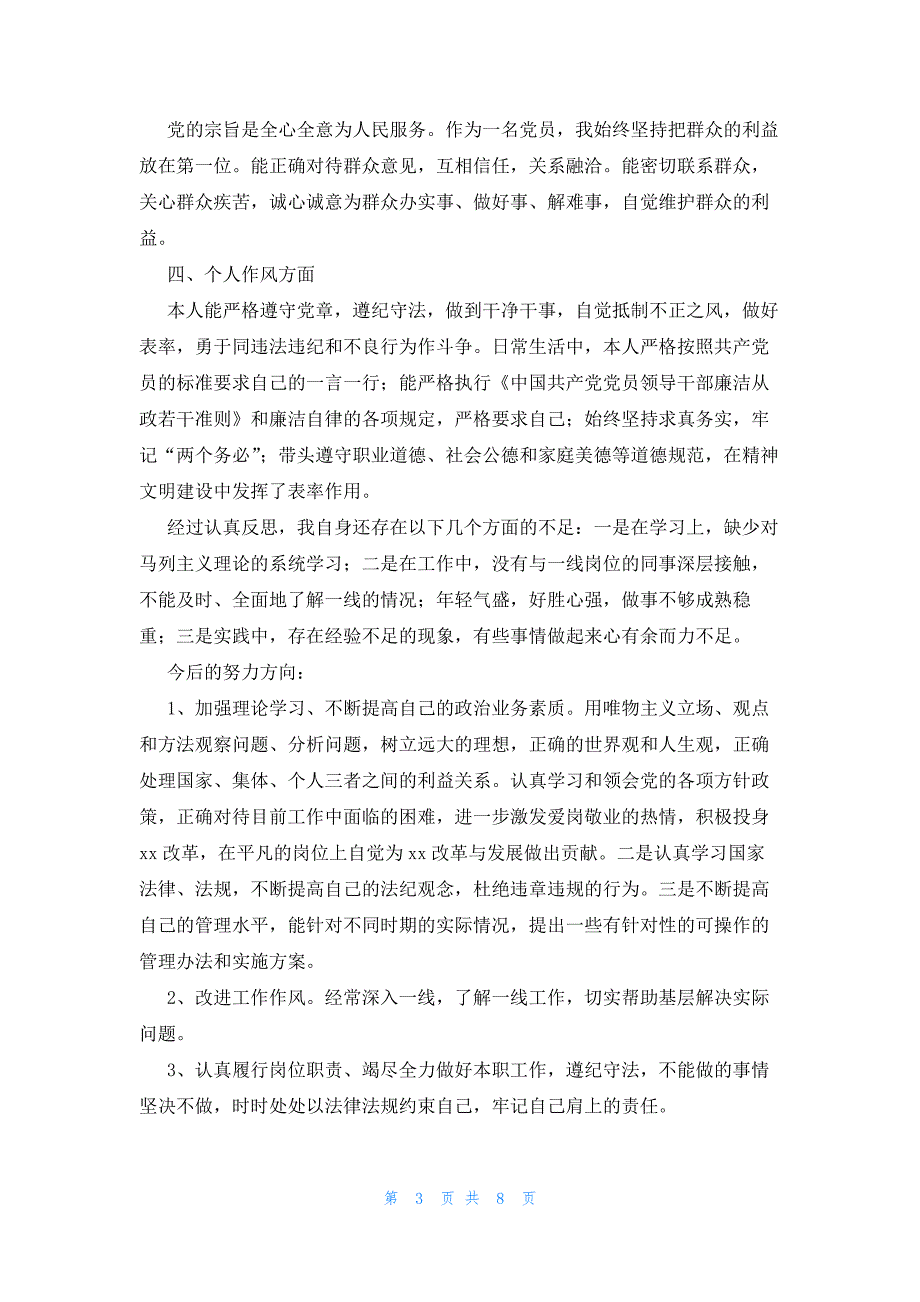 党的宗旨是全心全意为人民服务。作为一名党员，我始终坚持把群众的利益放在第一位。能正确对待群众意见，互相信任，关系融洽。能密切联系群众，关心群众疾苦，诚心诚意为群众办实事、做好事、解难事，自觉维护群众的利益。

四、个人作风方面

本人能严格遵守党章，遵纪守法，做到干净干事，自觉抵制不正之风，做好表率，勇于同违法违纪和不良行为作斗争。日常生活中，本人严格按照共产党员的标准要求自己的一言一行；能严格执行《中国共产党党员领导干部廉洁从政若干准则》和廉洁自律的各项规定，严格要求自己；始终坚持求真务实，牢记“两个务必”；带头遵守职业道德、社会公德和家庭美德等道德规范，在精神文明建设中发挥了表率作用。

经过认真反思，我自身还存在以下几个方面的不足：一是在学习上，缺少对马列主义理论的系统学习；二是在工作中，没有与一线岗位的同事深层接触，不能及时、全面地了解一线的情况；年轻气盛，好胜心强，做事不够成熟稳重；三是实践中，存在经验不足的现象，有些事情做起来心有余而力不足。

今后的努力方向：

1、加强理论学习、不断提高自己的政治业务素质。用唯物主义立场、观点和方法观察问题、分析问题，树立远大的理想，正确的世界观和人生观，正确处理国家、集体、个人三者之间的利益关系。认真学习和领会党的各项方针政策，正确对待目前工作中面临的困难，进一步激发爱岗敬业的热情，积极投身xx改革，在平凡的岗位上自觉为xx改革与发展做出贡献。二是认真学习国家法律、法规，不断提高自己的法纪观念，杜绝违章违规的行为。三是不断提高自己的管理水平，能针对不同时期的实际情况，提出一些有针对性的可操作的管理办法和实施方案。

2、改进工作作风。经常深入一线，了解一线工作，切实帮助基层解决实际问题。

3、认真履行岗位职责、竭尽全力做好本职工作，遵纪守法，不能做的事情坚决不做，时时处处以法律法规约束自己，牢记自己肩上的责任。

第 3 页 共 8 页